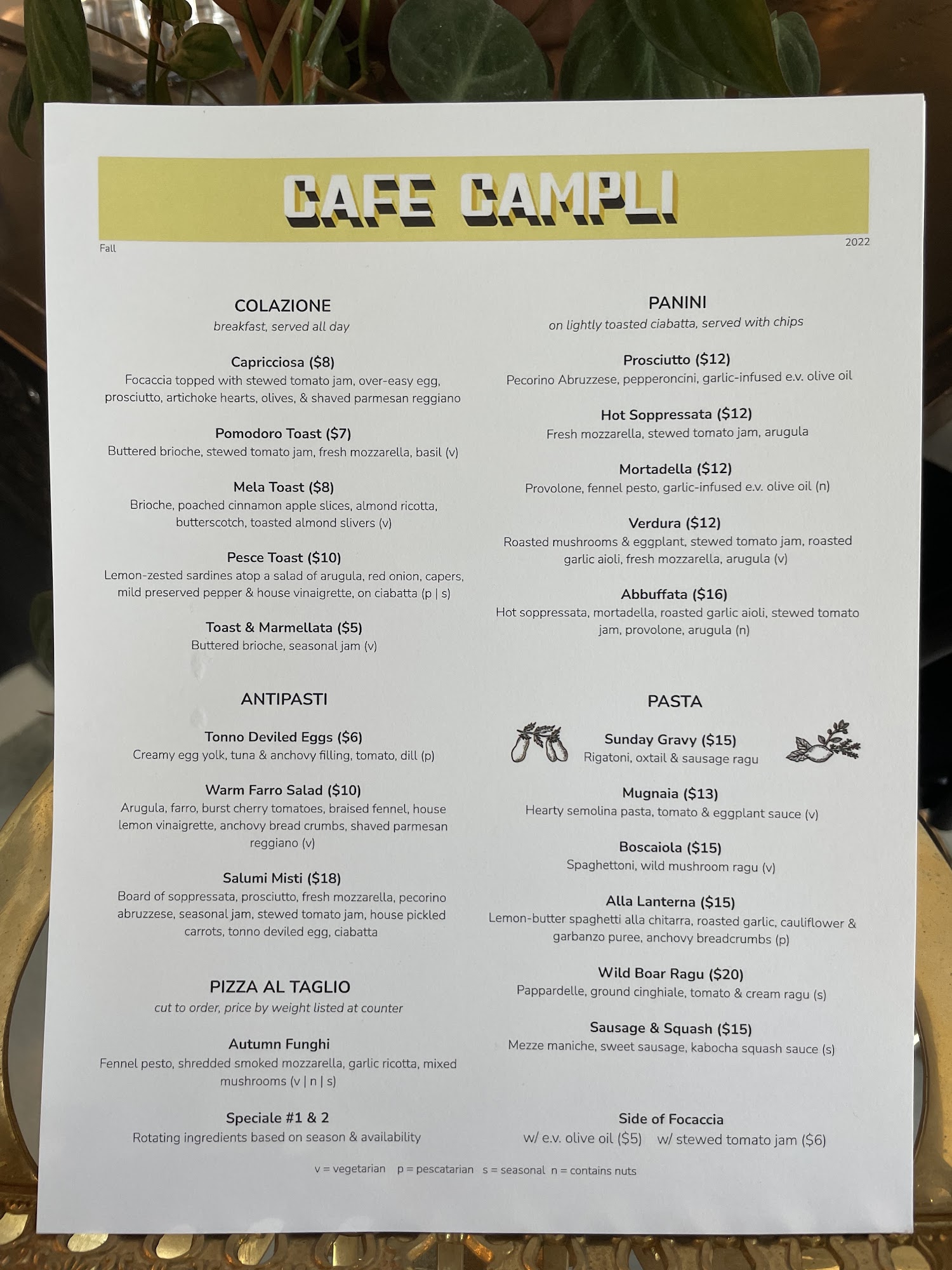 CAFE CAMPLI

Fall

2022

COLAZIONE
breakfast, served all day

Capricciosa ($8)
Focaccia topped with stewed tomato jam, over-easy egg, prosciutto, artichoke hearts, olives, & shaved parmesan reggiano

Pomodoro Toast ($7)
Buttered brioche, stewed tomato jam, fresh mozzarella, basil (v)

Mela Toast ($8)
Brioche, poached cinnamon apple slices, almond ricotta, butterscotch, toasted almond slivers (v)

Pesce Toast ($10)
Lemon-zested sardines atop a salad of arugula, red onion, capers, mild preserved pepper & house vinaigrette, on ciabatta (p | s)

Toast & Marmellata ($5)
Buttered brioche, seasonal jam (v)

ANTIPASTI

Tonno Deviled Eggs ($6)
Creamy egg yolk, tuna & anchovy filling, tomato, dill (p)

Warm Farro Salad ($10)
Arugula, farro, burst cherry tomatoes, braised fennel, house lemon vinaigrette, anchovy bread crumbs, shaved parmesan reggiano (v)

Salumi Misti ($18)
Board of soppressata, prosciutto, fresh mozzarella, pecorino abruzzese, seasonal jam, stewed tomato jam, house pickled carrots, tonno deviled egg, ciabatta

PIZZA AL TAGLIO
cut to order, price by weight listed at counter

Autumn Funghi
Fennel pesto, shredded smoked mozzarella, garlic ricotta, mixed mushrooms (v | n | s)

Speciale #1 & 2
Rotating ingredients based on season & availability

PANINI
on lightly toasted ciabatta, served with chips

Prosciutto ($12)
Pecorino Abruzzese, pepperoncini, garlic-infused e.v. olive oil

Hot Soppressata ($12)
Fresh mozzarella, stewed tomato jam, arugula

Mortadella ($12)
Provolone, fennel pesto, garlic-infused e.v. olive oil (n)

Verdura ($12)
Roasted mushrooms & eggplant, stewed tomato jam, roasted garlic aioli, fresh mozzarella, arugula (v)

Abbuffata ($16)
Hot soppressata, mortadella, roasted garlic aioli, stewed tomato jam, provolone, arugula (n)

PASTA

Sunday Gravy ($15)
Rigatoni, oxtail & sausage ragu

Mugnaia ($13)
Hearty semolina pasta, tomato & eggplant sauce (v)

Boscaiola ($15)
Spaghettoni, wild mushroom ragu (v)

Alla Lanterna ($15)
Lemon-butter spaghetti alla chitarra, roasted garlic, cauliflower & garbanzo puree, anchovy breadcrumbs (p)

Wild Boar Ragu ($20)
Pappardelle, ground cinghiale, tomato & cream ragu (s)

Sausage & Squash ($15)
Mezze maniche, sweet sausage, kabocha squash sauce (s)

Side of Focaccia
w/ e.v. olive oil ($5)   w/ stewed tomato jam ($6)

v = vegetarian   p = pescatarian   s = seasonal   n = contains nuts